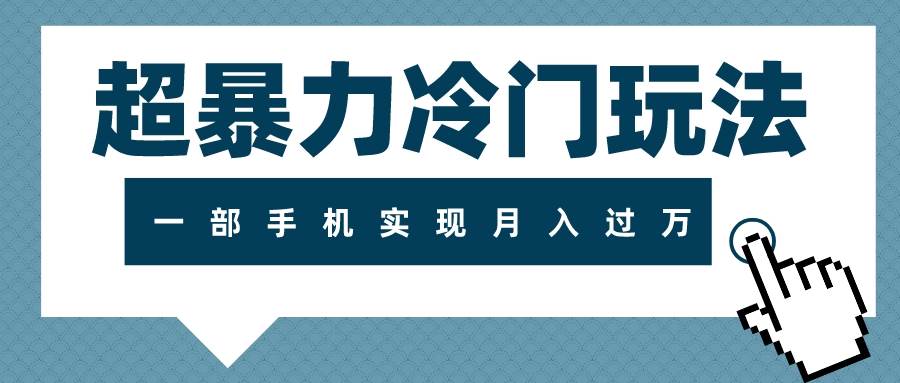 超暴力冷门玩法

一部手机实现月入过万